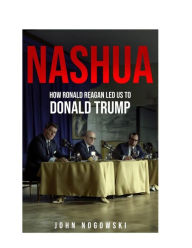 NASHUA

HOW RONALD REAGAN LED US TO
DONALD TRUMP

JOHN NOGOWSKI